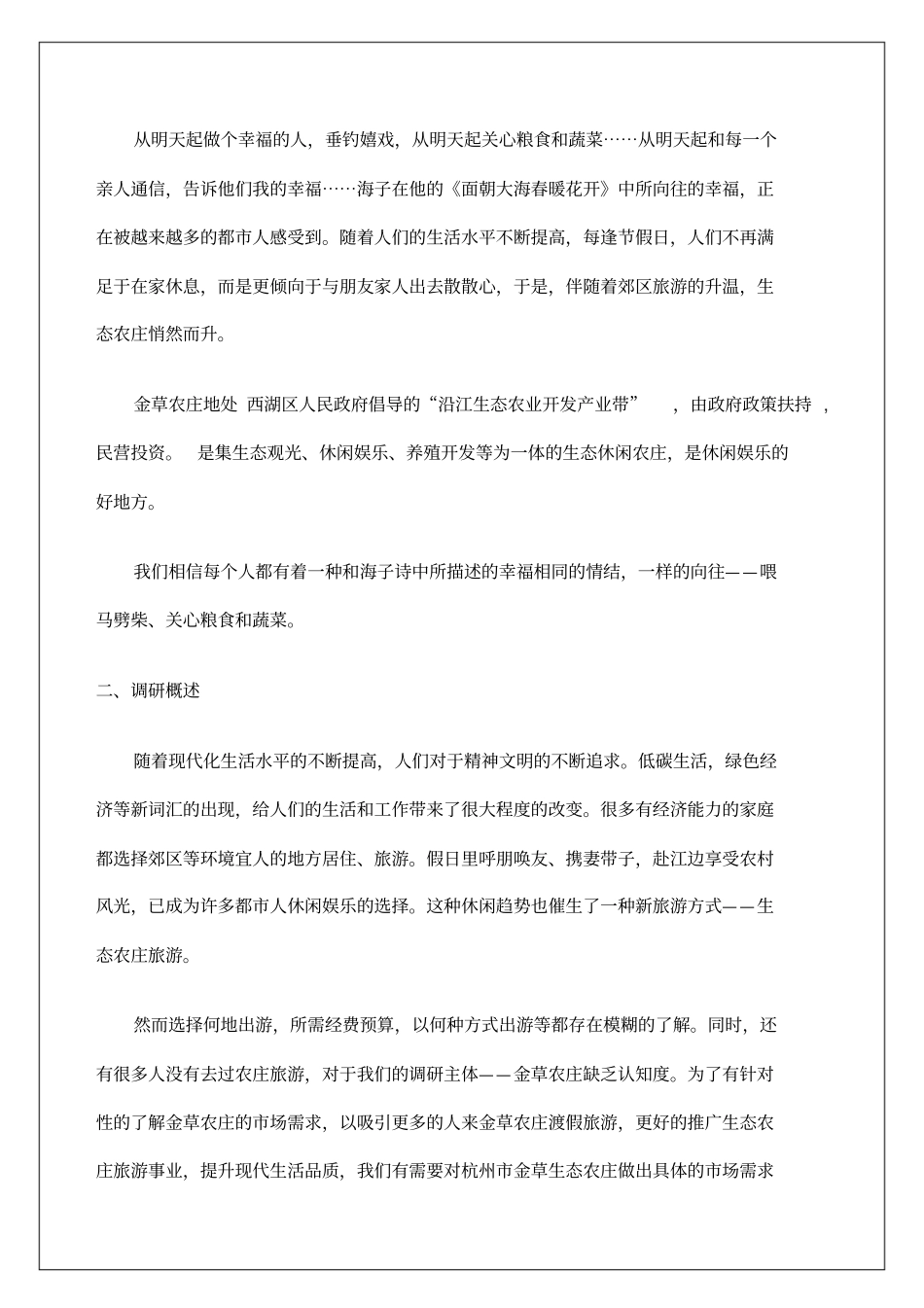 从明天起做个幸福的人，垂钓嬉戏，从明天起关心粮食和蔬菜……从明天起和每一个亲人通信，告诉他们我的幸福……海子在他的《面朝大海春暖花开》中所向往的幸福，正在被越来越多的都市人感受到。随着人们的生活水平不断提高，每逢节假日，人们不再满足于在家休息，而是更倾向于与朋友家人出去散散心，于是，伴随着郊区旅游的升温，生态农庄悄然而升。

金草农庄地处 西湖区人民政府倡导的“沿江生态农业开发产业带” ，由政府政策扶持 ，民营投资。 是集生态观光、休闲娱乐、养殖开发等为一体的生态休闲农庄，是休闲娱乐的好地方。

我们相信每个人都有着一种和海子诗中所描述的幸福相同的情结，一样的向往——喂马劈柴、关心粮食和蔬菜。

二、调研概述

随着现代化生活水平的不断提高，人们对于精神文明的不断追求。低碳生活，绿色经济等新词汇的出现，给人们的生活和工作带来了很大程度的改变。很多有经济能力的家庭都选择郊区等环境宜人的地方居住、旅游。假日里呼朋唤友、携妻带子，赴江边享受农村风光，已成为许多都市人休闲娱乐的选择。这种休闲趋势也催生了一种新旅游方式——生态农庄旅游。

然而选择何地出游，所需经费预算，以何种方式出游等都存在模糊的了解。同时，还有很多人没有去过农庄旅游，对于我们的调研主体——金草农庄缺乏认知度。为了有针对性的了解金草农庄的市场需求，以吸引更多的人来金草农庄渡假旅游，更好的推广生态农庄旅游事业，提升现代生活品质，我们有需要对杭州市金草生态农庄做出具体的市场需求